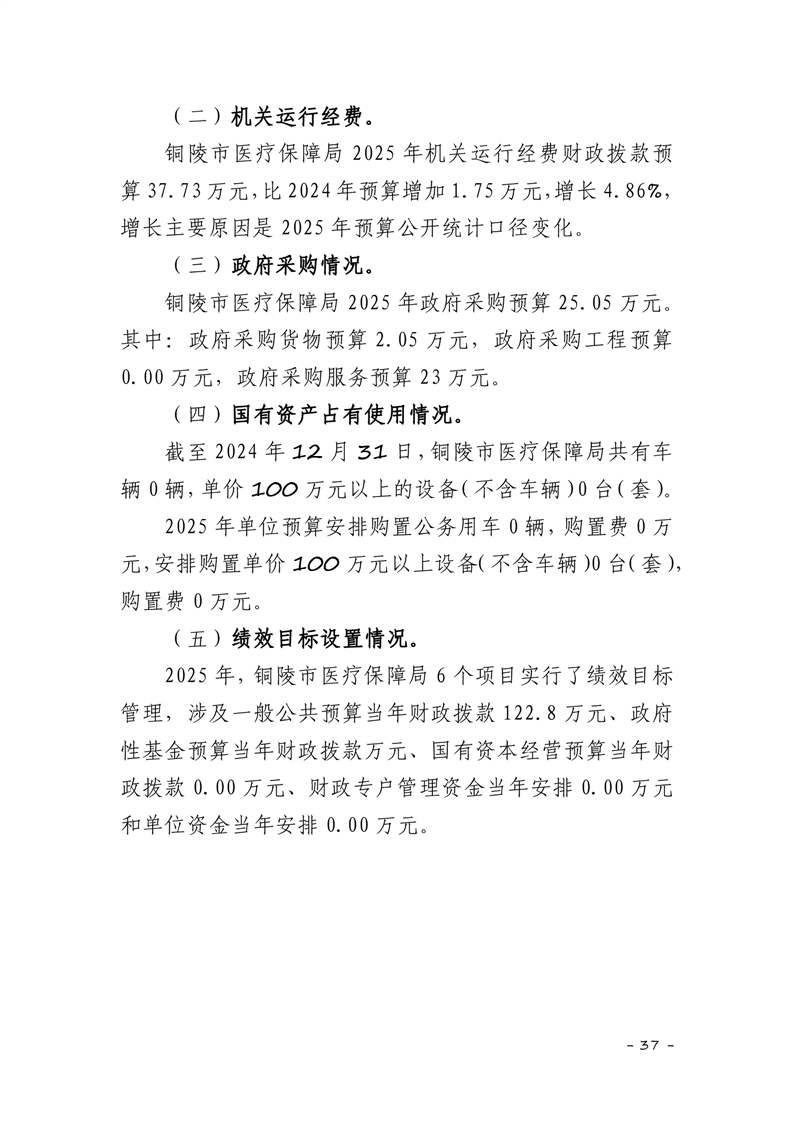 （二）机关运行经费。

铜陵市医疗保障局 2025 年机关运行经费财政拨款预算 37.73 万元，比 2024 年预算增加 1.75 万元，增长 4.86%，增长主要原因是 2025 年预算公开统计口径变化。

（三）政府采购情况。

铜陵市医疗保障局 2025 年政府采购预算 25.05 万元。其中：政府采购货物预算 2.05 万元，政府采购工程预算 0.00 万元，政府采购服务预算 23 万元。

（四）国有资产占有使用情况。

截至 2024 年 12 月 31 日，铜陵市医疗保障局共有车辆 0 辆，单价 100 万元以上的设备（不含车辆）0 台（套）。

2025 年单位预算安排购置公务用车 0 辆，购置费 0 万元，安排购置单价 100 万元以上设备（不含车辆）0 台（套），购置费 0 万元。

（五）绩效目标设置情况。

2025 年，铜陵市医疗保障局 6 个项目实行了绩效目标管理，涉及一般公共预算当年财政拨款 122.8 万元、政府性基金预算当年财政拨款万元、国有资本经营预算当年财政拨款 0.00 万元、财政专户管理资金当年安排 0.00 万元和单位资金当年安排 0.00 万元。

- 37 -